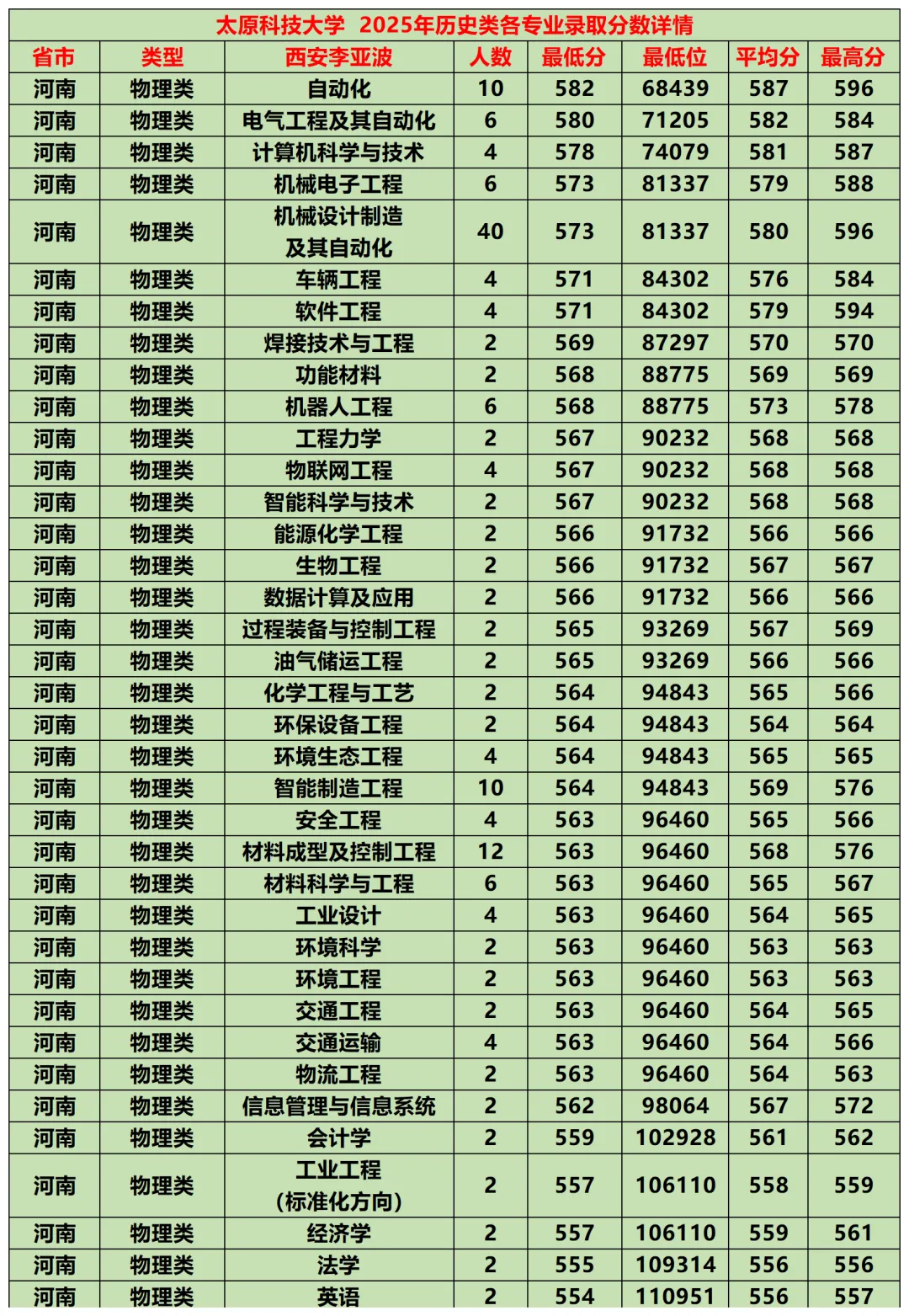 太原科技大学 2025年历史类各专业录取分数详情

| 省市 | 类型 | 西安李亚波 | 人数 | 最低分 | 最低位 | 平均分 | 最高分 |
|---|---|---|---|---|---|---|---|
| 河南 | 物理类 | 自动化 | 10 | 582 | 68439 | 587 | 596 |
| 河南 | 物理类 | 电气工程及其自动化 | 6 | 580 | 71205 | 582 | 584 |
| 河南 | 物理类 | 计算机科学与技术 | 4 | 578 | 74079 | 581 | 587 |
| 河南 | 物理类 | 机械电子工程 | 6 | 573 | 81337 | 579 | 588 |
| 河南 | 物理类 | 机械设计制造及其自动化 | 40 | 573 | 81337 | 580 | 596 |
| 河南 | 物理类 | 车辆工程 | 4 | 571 | 84302 | 576 | 584 |
| 河南 | 物理类 | 软件工程 | 4 | 571 | 84302 | 579 | 594 |
| 河南 | 物理类 | 焊接技术与工程 | 2 | 569 | 87297 | 570 | 570 |
| 河南 | 物理类 | 功能材料 | 2 | 568 | 88775 | 569 | 569 |
| 河南 | 物理类 | 机器人工程 | 6 | 568 | 88775 | 573 | 578 |
| 河南 | 物理类 | 工程力学 | 2 | 567 | 90232 | 568 | 568 |
| 河南 | 物理类 | 物联网工程 | 4 | 567 | 90232 | 568 | 568 |
| 河南 | 物理类 | 智能科学与技术 | 2 | 567 | 90232 | 568 | 568 |
| 河南 | 物理类 | 能源化学工程 | 2 | 566 | 91732 | 566 | 566 |
| 河南 | 物理类 | 生物工程 | 2 | 566 | 91732 | 567 | 567 |
| 河南 | 物理类 | 数据计算及应用 | 2 | 566 | 91732 | 566 | 566 |
| 河南 | 物理类 | 过程装备与控制工程 | 2 | 565 | 93269 | 567 | 569 |
| 河南 | 物理类 | 油气储运工程 | 2 | 565 | 93269 | 566 | 566 |
| 河南 | 物理类 | 化学工程与工艺 | 2 | 564 | 94843 | 565 | 566 |
| 河南 | 物理类 | 环保设备工程 | 2 | 564 | 94843 | 564 | 564 |
| 河南 | 物理类 | 环境生态工程 | 4 | 564 | 94843 | 565 | 565 |
| 河南 | 物理类 | 智能制造工程 | 10 | 564 | 94843 | 569 | 576 |
| 河南 | 物理类 | 安全工程 | 4 | 563 | 96460 | 565 | 566 |
| 河南 | 物理类 | 材料成型及控制工程 | 12 | 563 | 96460 | 568 | 576 |
| 河南 | 物理类 | 材料科学与工程 | 6 | 563 | 96460 | 565 | 567 |
| 河南 | 物理类 | 工业设计 | 4 | 563 | 96460 | 564 | 565 |
| 河南 | 物理类 | 环境科学 | 2 | 563 | 96460 | 563 | 563 |
| 河南 | 物理类 | 环境工程 | 2 | 563 | 96460 | 563 | 563 |
| 河南 | 物理类 | 交通工程 | 2 | 563 | 96460 | 564 | 565 |
| 河南 | 物理类 | 交通运输 | 4 | 563 | 96460 | 564 | 566 |
| 河南 | 物理类 | 物流工程 | 2 | 563 | 96460 | 564 | 563 |
| 河南 | 物理类 | 信息管理与信息系统 | 2 | 562 | 98064 | 567 | 572 |
| 河南 | 物理类 | 会计学 | 2 | 559 | 102928 | 561 | 562 |
| 河南 | 物理类 | 工业工程（标准化方向） | 2 | 557 | 106110 | 558 | 559 |
| 河南 | 物理类 | 经济学 | 2 | 557 | 106110 | 559 | 561 |
| 河南 | 物理类 | 法学 | 2 | 555 | 109314 | 556 | 556 |
| 河南 | 物理类 | 英语 | 2 | 554 | 110951 | 556 | 557 |